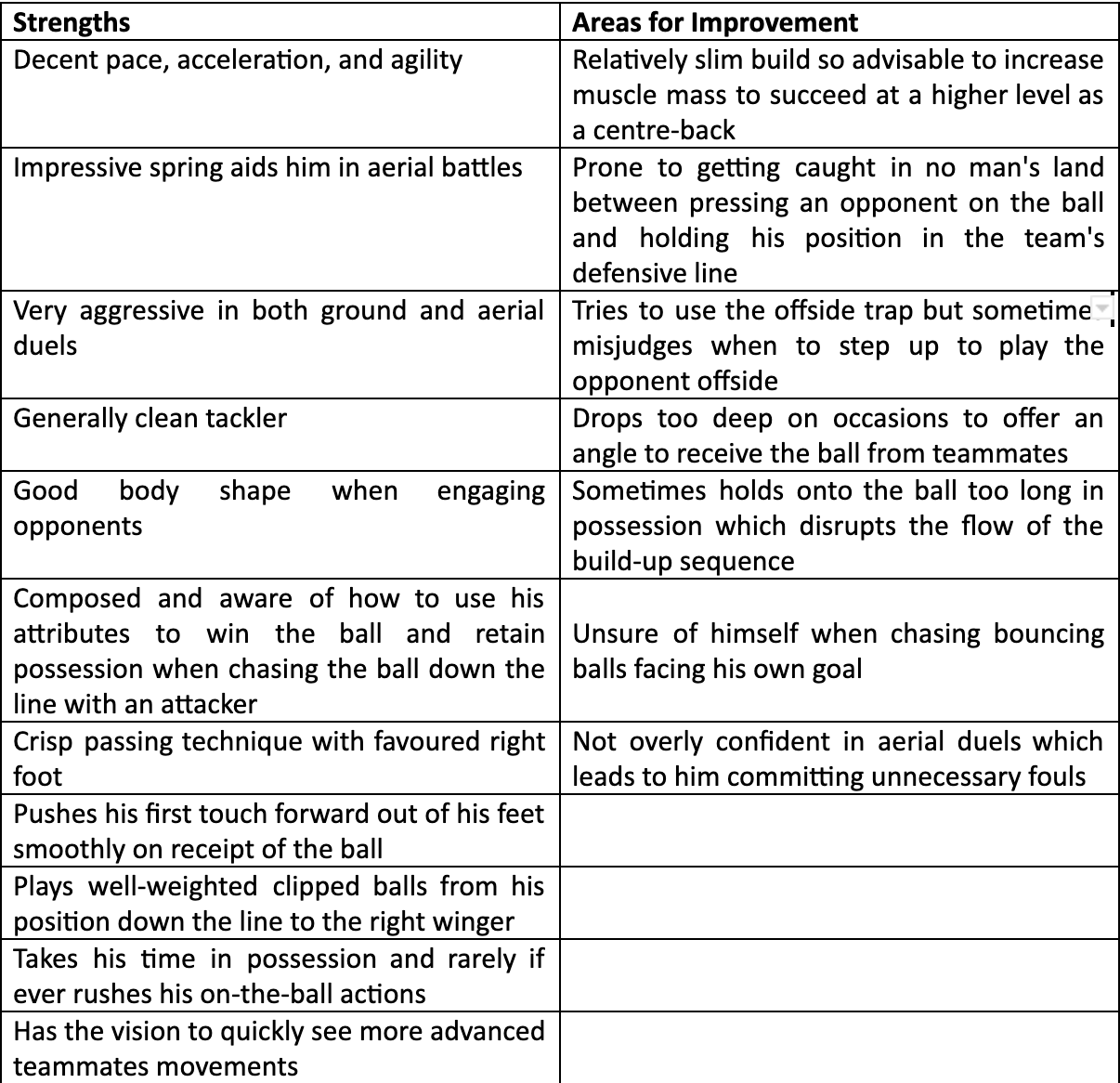 | Strengths | Areas for Improvement |
|---|---|
| Decent pace, acceleration, and agility | Relatively slim build so advisable to increase muscle mass to succeed at a higher level as a centre-back |
| Impressive spring aids him in aerial battles | Prone to getting caught in no man's land between pressing an opponent on the ball and holding his position in the team's defensive line |
| Very aggressive in both ground and aerial duels | Tries to use the offside trap but sometime misjudges when to step up to play the opponent offside |
| Generally clean tackler | Drops too deep on occasions to offer an angle to receive the ball from teammates |
| Good body shape when engaging opponents | Sometimes holds onto the ball too long in possession which disrupts the flow of the build-up sequence |
| Composed and aware of how to use his attributes to win the ball and retain possession when chasing the ball down the line with an attacker | Unsure of himself when chasing bouncing balls facing his own goal |
| Crisp passing technique with favoured right foot | Not overly confident in aerial duels which leads to him committing unnecessary fouls |
| Pushes his first touch forward out of his feet smoothly on receipt of the ball | |
| Plays well-weighted clipped balls from his position down the line to the right winger | |
| Takes his time in possession and rarely if ever rushes his on-the-ball actions | |
| Has the vision to quickly see more advanced teammates movements | |